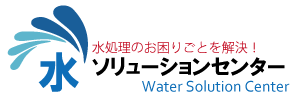 水処理のお困りごとを解決！
水
ソリューションセンター
Water Solution Center